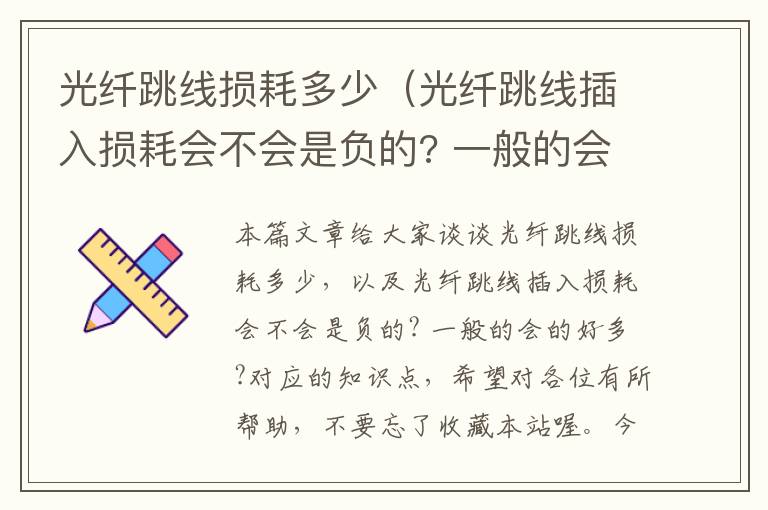 光纤跳线损耗多少（光纤跳线插入损耗会不会是负的？一般的会

本篇文章给大家谈谈光纤跳线损耗多少，以及光纤跳线插入损耗会不会是负的？一般的会的好多?对应的知识点，希望对各位有所帮助，不要忘了收藏本站喔。今